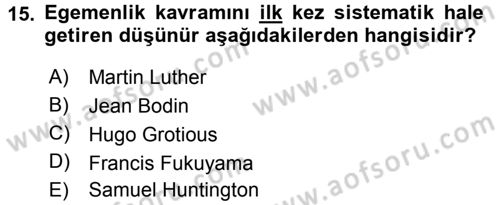 15. Egemenlik kavramını ilk kez sistematik hale getiren düşünür aşağıdakilerden hangisidir?

A) Martin Luther
B) Jean Bodin
C) Hugo Grotious
D) Francis Fukuyama
E) Samuel Huntington

www.aofsoru.com
www.aofsoru.com
www.aofsoru.com
www.aofsoru.com